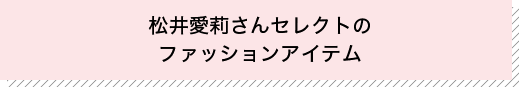 松井愛莉さんセレクトの
ファッションアイテム